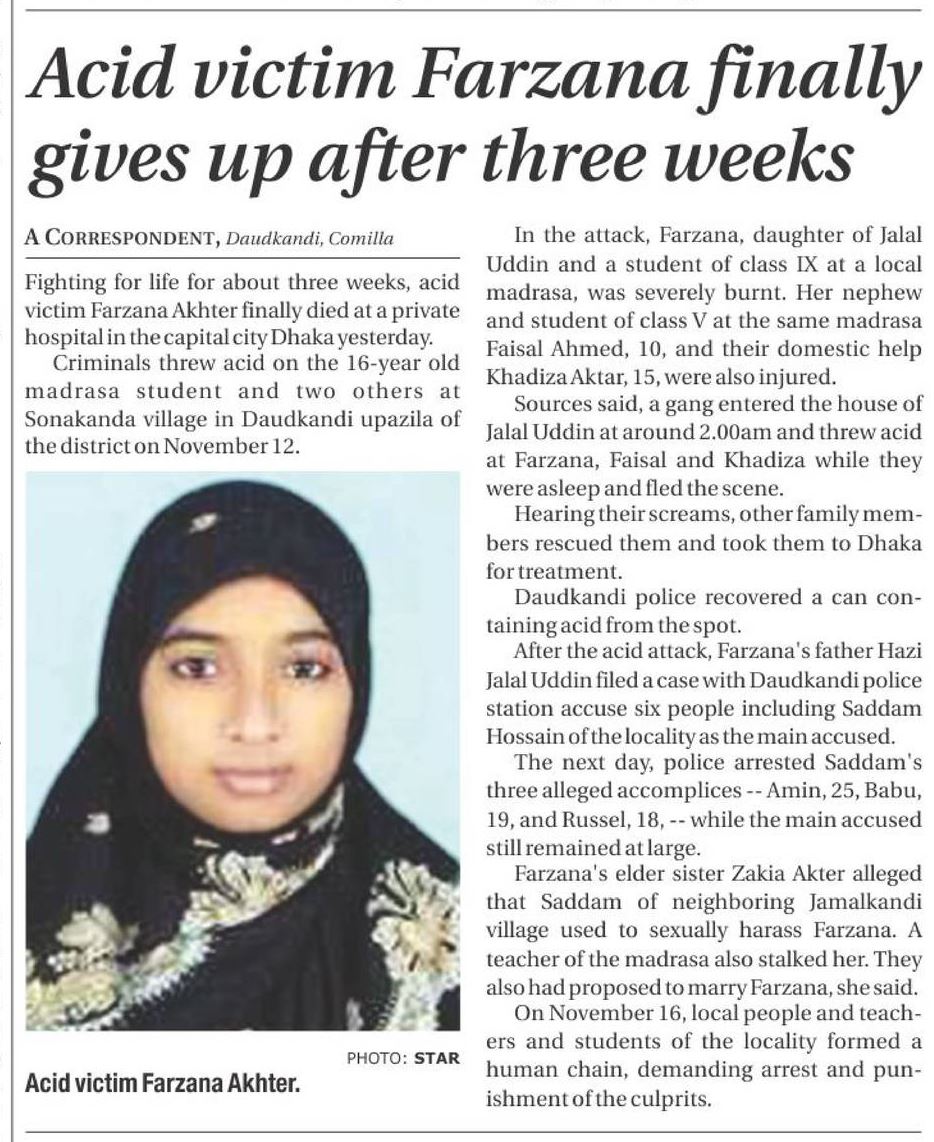 Acid victim Farzana finally gives up after three weeks

A CORRESPONDENT, Daudkandi, Comilla

Fighting for life for about three weeks, acid victim Farzana Akhter finally died at a private hospital in the capital city Dhaka yesterday.

Criminals threw acid on the 16-year old madrasa student and two others at Sonakanda village in Daudkandi upazila of the district on November 12.

PHOTO: STAR

Acid victim Farzana Akhter.

In the attack, Farzana, daughter of Jalal Uddin and a student of class IX at a local madrasa, was severely burnt. Her nephew and student of class V at the same madrasa Faisal Ahmed, 10, and their domestic help Khadiza Aktar, 15, were also injured.

Sources said, a gang entered the house of Jalal Uddin at around 2.00am and threw acid at Farzana, Faisal and Khadiza while they were asleep and fled the scene.

Hearing their screams, other family members rescued them and took them to Dhaka for treatment.

Daudkandi police recovered a can containing acid from the spot.

After the acid attack, Farzana's father Hazi Jalal Uddin filed a case with Daudkandi police station accuse six people including Saddam Hossain of the locality as the main accused.

The next day, police arrested Saddam's three alleged accomplices -- Amin, 25, Babu, 19, and Russel, 18, -- while the main accused still remained at large.

Farzana's elder sister Zakia Akter alleged that Saddam of neighboring Jamalkandi village used to sexually harass Farzana. A teacher of the madrasa also stalked her. They also had proposed to marry Farzana, she said.

On November 16, local people and teachers and students of the locality formed a human chain, demanding arrest and punishment of the culprits.